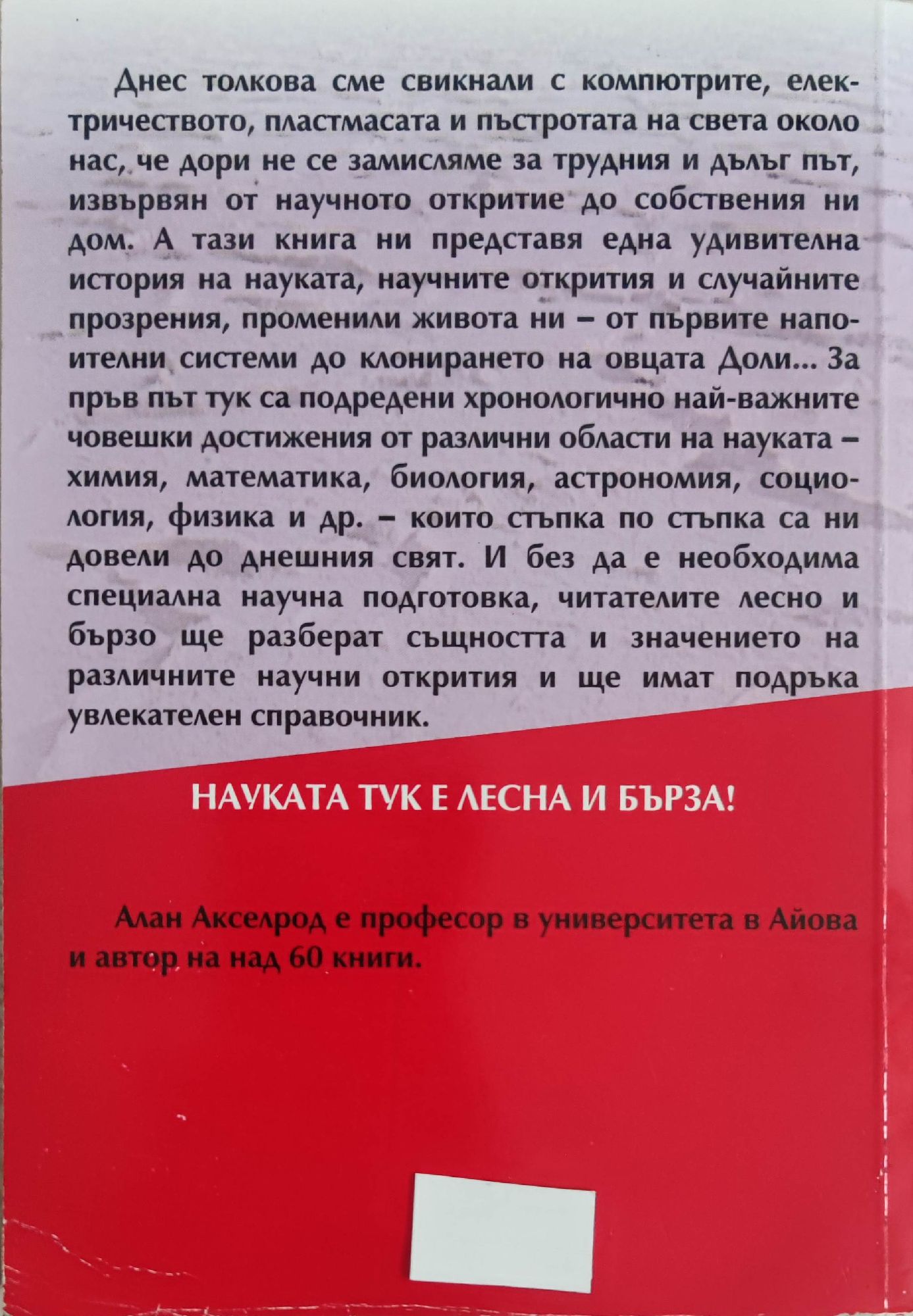 Днес толкова сме свикнали с компютрите, електричеството, пластмасата и пъстротата на света около нас, че дори не се замисляме за трудния и дълъг път, извървян от научното откритие до собствения ни дом. А тази книга ни представя една удивителна история на науката, научните открития и случайните прозрения, променили живота ни – от първите напоителни системи до клонирането на овцата Доли... За пръв път тук са подредени хронологично най-важните човешки достижения от различни области на науката – химия, математика, биология, астрономия, социология, физика и др. – които стъпка по стъпка са ни довели до днешния свят. И без да е необходима специална научна подготовка, читателите лесно и бързо ще разберат същността и значението на различните научни открития и ще имат подръка увлекателен справочник.

НАУКАТА ТУК Е ЛЕСНА И БЪРЗА!

Алан Акселрод е професор в университета в Айова и автор на над 60 книги.